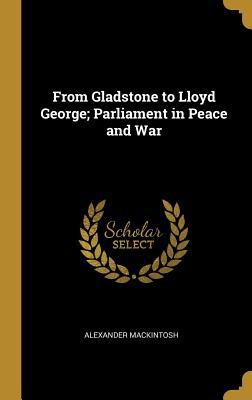 From Gladstone to Lloyd George; Parliament in Peace and War

Scholar
SELECT

ALEXANDER MACKINTOSH